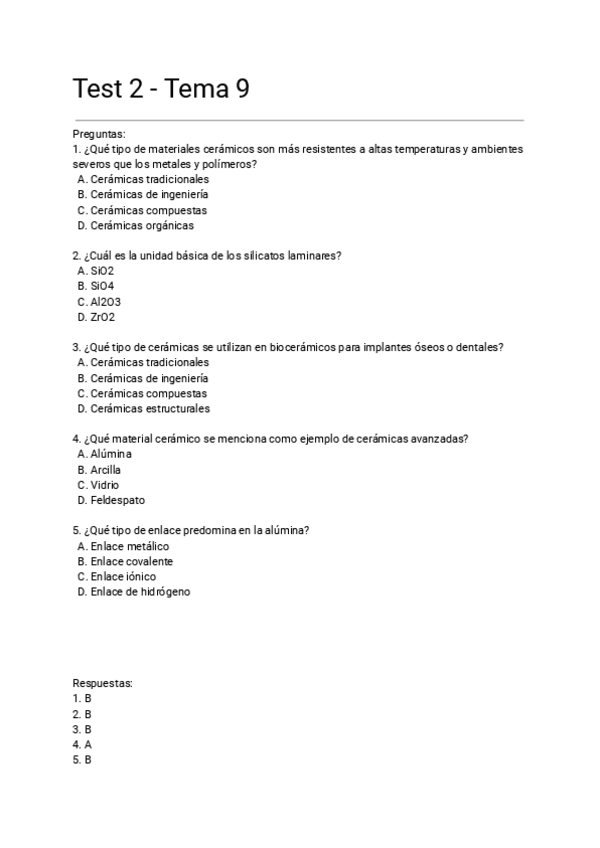 Test 2 - Tema 9

Preguntas:
1. ¿Qué tipo de materiales cerámicos son más resistentes a altas temperaturas y ambientes severos que los metales y polímeros?
A. Cerámicas tradicionales
B. Cerámicas de ingeniería
C. Cerámicas compuestas
D. Cerámicas orgánicas

2. ¿Cuál es la unidad básica de los silicatos laminares?
A. SiO2
B. SiO4
C. Al2O3
D. ZrO2

3. ¿Qué tipo de cerámicas se utilizan en biocerámicos para implantes óseos o dentales?
A. Cerámicas tradicionales
B. Cerámicas de ingeniería
C. Cerámicas compuestas
D. Cerámicas estructurales

4. ¿Qué material cerámico se menciona como ejemplo de cerámicas avanzadas?
A. Alúmina
B. Arcilla
C. Vidrio
D. Feldespato

5. ¿Qué tipo de enlace predomina en la alúmina?
A. Enlace metálico
B. Enlace covalente
C. Enlace iónico
D. Enlace de hidrógeno

Respuestas:
1. B
2. B
3. B
4. A
5. B